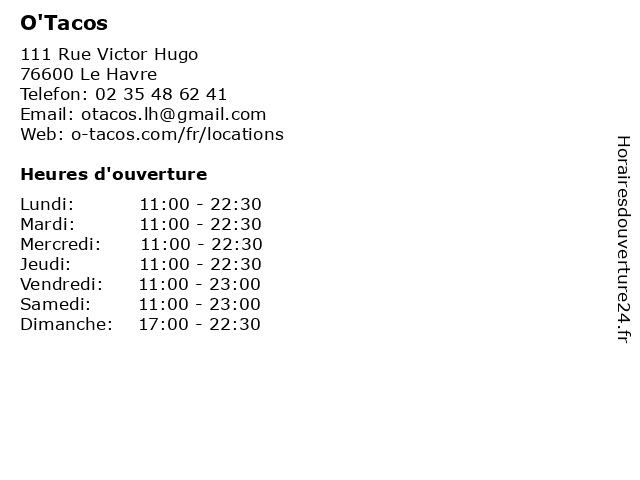 O'Tacos

111 Rue Victor Hugo
76600 Le Havre
Telefon: 02 35 48 62 41
Email: otacos.lh@gmail.com
Web: o-tacos.com/fr/locations

Heures d'ouverture

Lundi: 11:00 - 22:30
Mardi: 11:00 - 22:30
Mercredi: 11:00 - 22:30
Jeudi: 11:00 - 22:30
Vendredi: 11:00 - 23:00
Samedi: 11:00 - 23:00
Dimanche: 17:00 - 22:30

Horairesdouverture24.fr